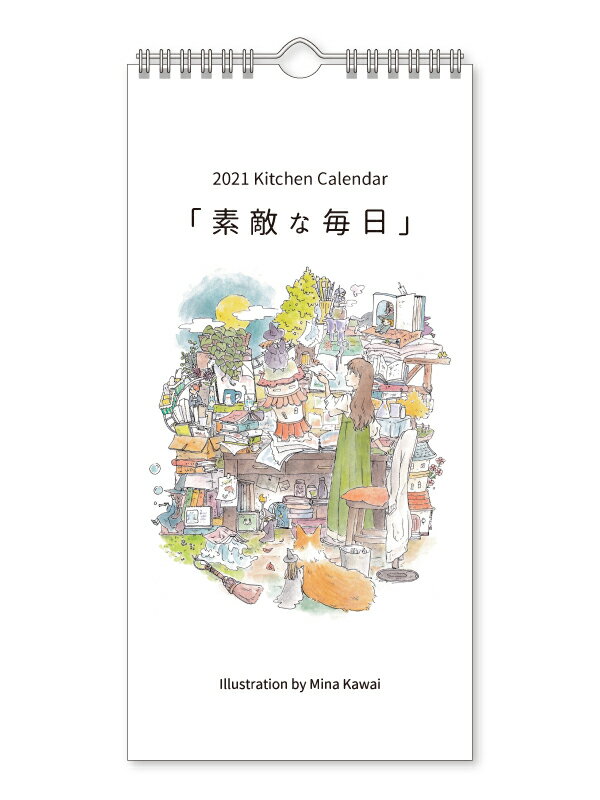 2021 Kitchen Calendar

「素敵な毎日」

Illustration by Mina Kawai